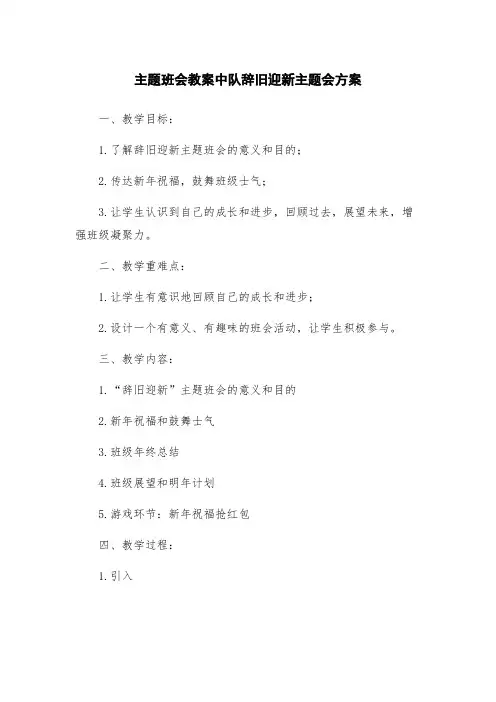 主题班会教案中队辞旧迎新主题会方案

一、教学目标：

1.了解辞旧迎新主题班会的意义和目的；

2.传达新年祝福，鼓舞班级士气；

3.让学生认识到自己的成长和进步，回顾过去，展望未来，增强班级凝聚力。

二、教学重难点：

1.让学生有意识地回顾自己的成长和进步；

2.设计一个有意义、有趣味的班会活动，让学生积极参与。

三、教学内容：

1.“辞旧迎新”主题班会的意义和目的

2.新年祝福和鼓舞士气

3.班级年终总结

4.班级展望和明年计划

5.游戏环节：新年祝福抢红包

四、教学过程：

1.引入